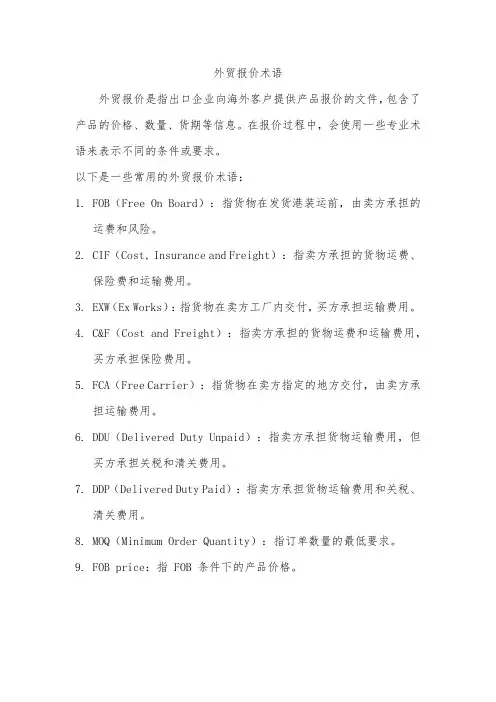 外贸报价术语

外贸报价是指出口企业向海外客户提供产品报价的文件，包含了产品的价格、数量、货期等信息。在报价过程中，会使用一些专业术语来表示不同的条件或要求。

以下是一些常用的外贸报价术语：

1. FOB（Free On Board）：指货物在发货港装运前，由卖方承担的运费和风险。

2. CIF（Cost, Insurance and Freight）：指卖方承担的货物运费、保险费和运输费用。

3. EXW（Ex Works）：指货物在卖方工厂内交付，买方承担运输费用。

4. C&F（Cost and Freight）：指卖方承担的货物运费和运输费用，买方承担保险费用。

5. FCA（Free Carrier）：指货物在卖方指定的地方交付，由卖方承担运输费用。

6. DDU（Delivered Duty Unpaid）：指卖方承担货物运输费用，但买方承担关税和清关费用。

7. DDP（Delivered Duty Paid）：指卖方承担货物运输费用和关税、清关费用。

8. MOQ（Minimum Order Quantity）：指订单数量的最低要求。

9. FOB price：指 FOB 条件下的产品价格。